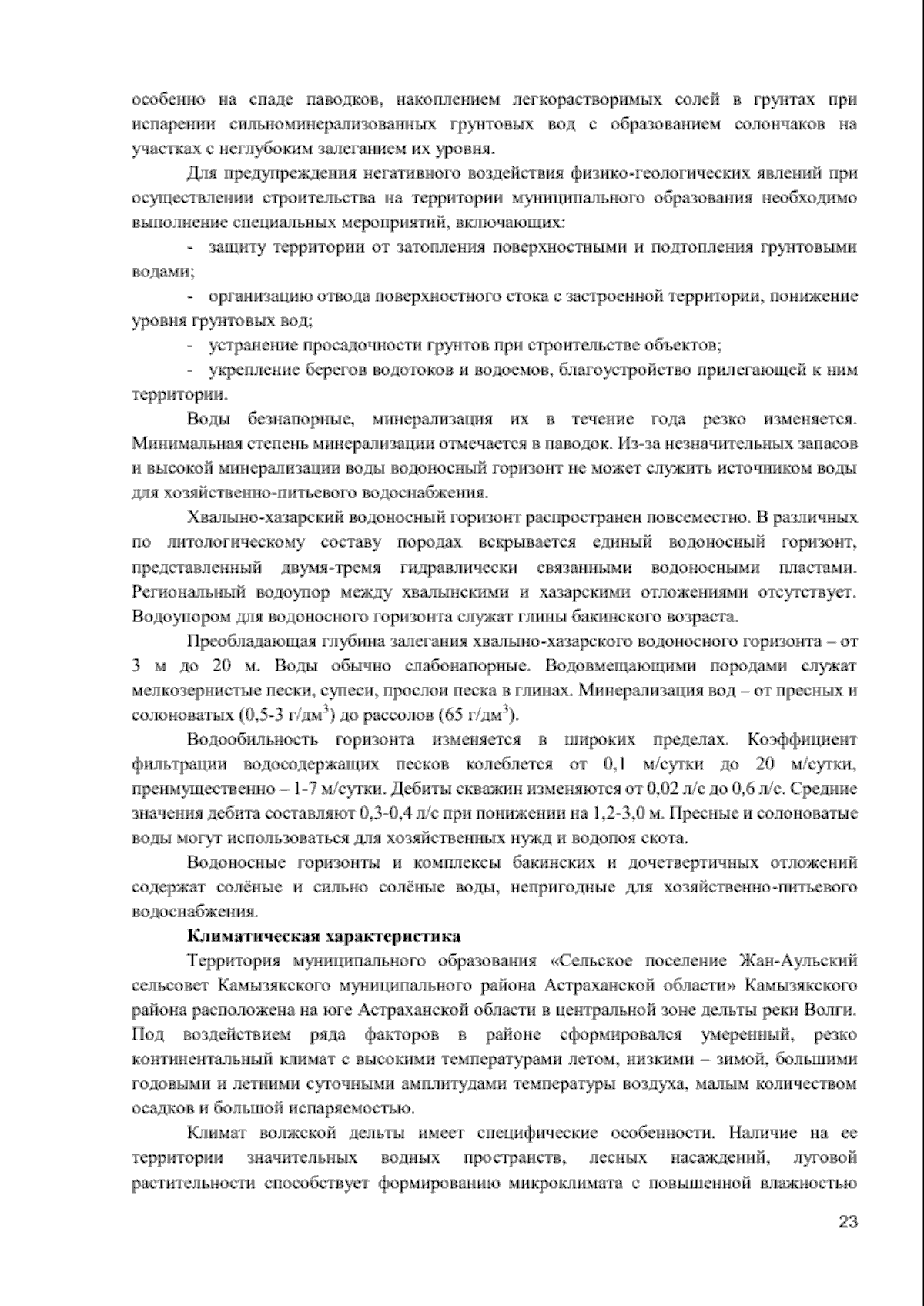 особенно на спаде паводков, накоплением легкорастворимых солей в грунтах при испарении сильноминерализованных грунтовых вод с образованием солончаков на участках с неглубоким залеганием их уровня.

Для предупреждения негативного воздействия физико-геологических явлений при осуществлении строительства на территории муниципального образования необходимо выполнение специальных мероприятий, включающих:

- защиту территории от затопления поверхностными и подтопления грунтовыми водами;

- организацию отвода поверхностного стока с застроенной территории, понижение уровня грунтовых вод;

- устранение просадочности грунтов при строительстве объектов;

- укрепление берегов водотоков и водоемов, благоустройство прилегающей к ним территории.

Воды безнапорные, минерализация их в течение года резко изменяется. Минимальная степень минерализации отмечается в паводок. Из-за незначительных запасов и высокой минерализации воды водоносный горизонт не может служить источником воды для хозяйственно-питьевого водоснабжения.

Хвалыно-хазарский водоносный горизонт распространен повсеместно. В различных по литологическому составу породах вскрывается единый водоносный горизонт, представленный двумя-тремя гидравлически связанными водоносными пластами. Региональный водоупор между хвалынскими и хазарскими отложениями отсутствует. Водоупором для водоносного горизонта служат глины бакинского возраста.

Преобладающая глубина залегания хвалыно-хазарского водоносного горизонта – от 3 м до 20 м. Воды обычно слабонапорные. Водовмещающими породами служат мелкозернистые пески, супеси, прослои песка в глинах. Минерализация вод – от пресных и солоноватых (0,5-3 г/дм$^3$) до рассолов (65 г/дм$^3$).

Водообильность горизонта изменяется в широких пределах. Коэффициент фильтрации водосодержащих песков колеблется от 0,1 м/сутки до 20 м/сутки, преимущественно – 1-7 м/сутки. Дебиты скважин изменяются от 0,02 л/с до 0,6 л/с. Средние значения дебита составляют 0,3-0,4 л/с при понижении на 1,2-3,0 м. Пресные и солоноватые воды могут использоваться для хозяйственных нужд и водопоя скота.

Водоносные горизонты и комплексы бакинских и дочетвертичных отложений содержат солёные и сильно солёные воды, непригодные для хозяйственно-питьевого водоснабжения.

Климатическая характеристика

Территория муниципального образования «Сельское поселение Жан-Аульский сельсовет Камызякского муниципального района Астраханской области» Камызякского района расположена на юге Астраханской области в центральной зоне дельты реки Волги. Под воздействием ряда факторов в районе сформировался умеренный, резко континентальный климат с высокими температурами летом, низкими – зимой, большими годовыми и летними суточными амплитудами температуры воздуха, малым количеством осадков и большой испаряемостью.

Климат волжской дельты имеет специфические особенности. Наличие на ее территории значительных водных пространств, лесных насаждений, луговой растительности способствует формированию микроклимата с повышенной влажностью

23